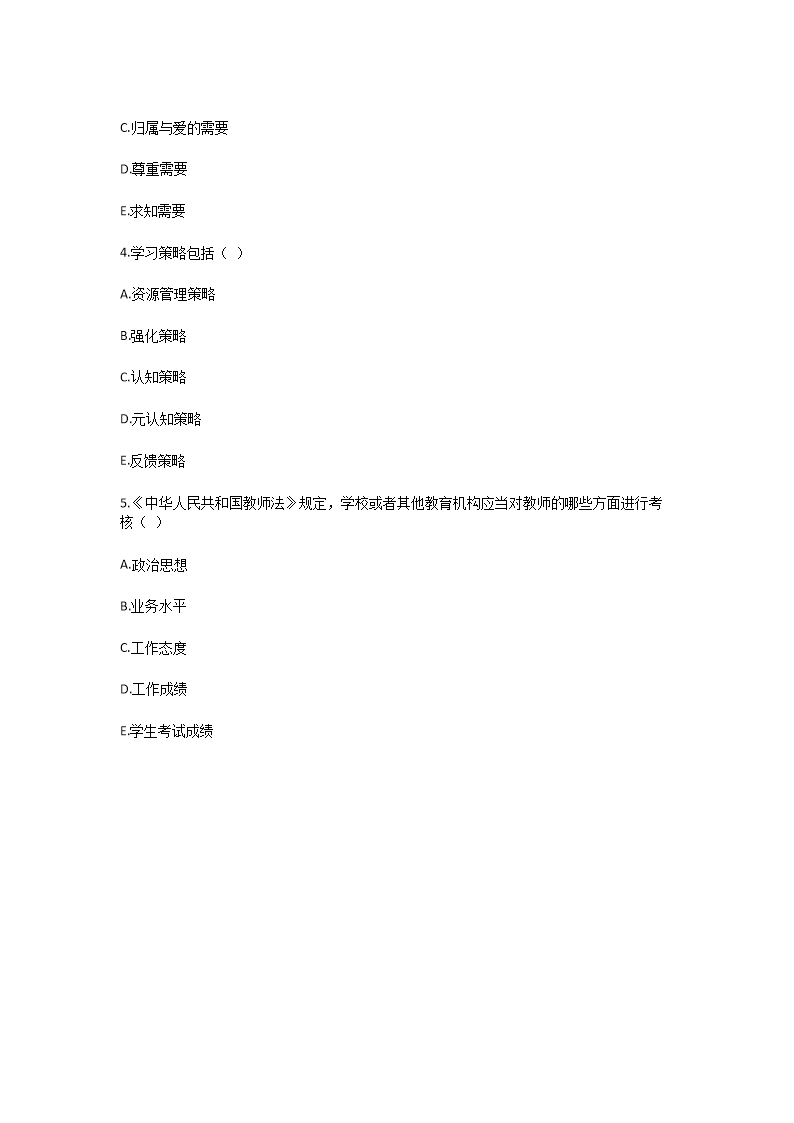 C.归属与爱的需要

D.尊重需要

E.求知需要

4.学习策略包括（ ）

A.资源管理策略

B.强化策略

C.认知策略

D.元认知策略

E.反馈策略

5.《中华人民共和国教师法》规定，学校或者其他教育机构应当对教师的哪些方面进行考核（ ）

A.政治思想

B.业务水平

C.工作态度

D.工作成绩

E.学生考试成绩